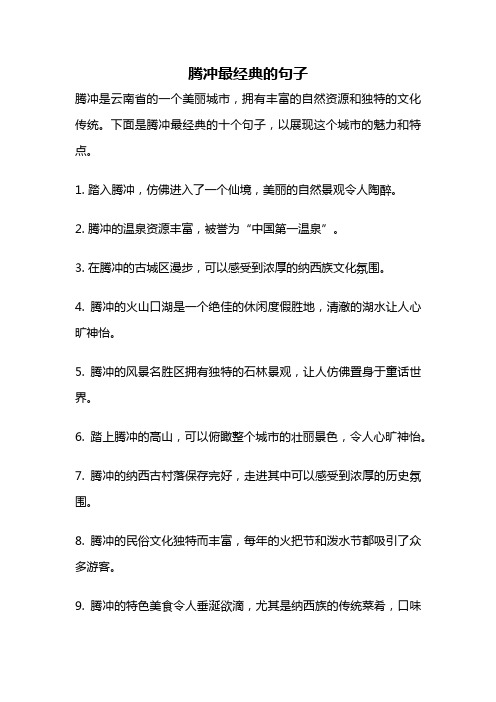 腾冲最经典的句子

腾冲是云南省的一个美丽城市，拥有丰富的自然资源和独特的文化传统。下面是腾冲最经典的十个句子，以展现这个城市的魅力和特点。

1. 踏入腾冲，仿佛进入了一个仙境，美丽的自然景观令人陶醉。

2. 腾冲的温泉资源丰富，被誉为“中国第一温泉”。

3. 在腾冲的古城区漫步，可以感受到浓厚的纳西族文化氛围。

4. 腾冲的火山口湖是一个绝佳的休闲度假胜地，清澈的湖水让人心旷神怡。

5. 腾冲的风景名胜区拥有独特的石林景观，让人仿佛置身于童话世界。

6. 踏上腾冲的高山，可以俯瞰整个城市的壮丽景色，令人心旷神怡。

7. 腾冲的纳西古村落保存完好，走进其中可以感受到浓厚的历史氛围。

8. 腾冲的民俗文化独特而丰富，每年的火把节和泼水节都吸引了众多游客。

9. 腾冲的特色美食令人垂涎欲滴，尤其是纳西族的传统菜肴，口味